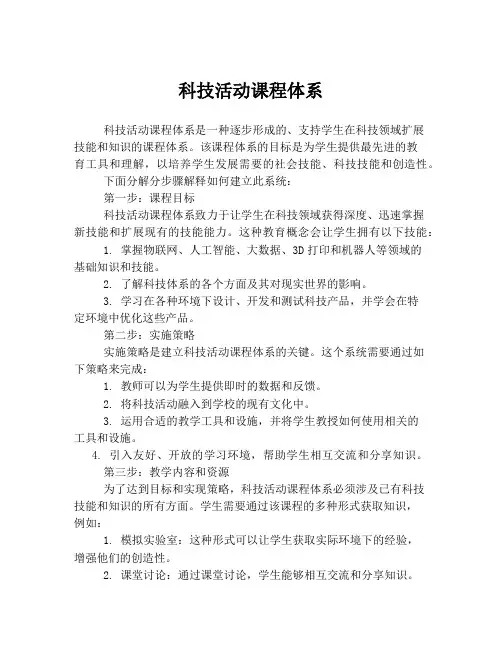 科技活动课程体系

科技活动课程体系是一种逐步形成的、支持学生在科技领域扩展技能和知识的课程体系。该课程体系的目标是为学生提供最先进的教育工具和理解，以培养学生发展需要的社会技能、科技技能和创造性。

下面分解分步骤解释如何建立此系统：

第一步：课程目标

科技活动课程体系致力于让学生在科技领域获得深度、迅速掌握新技能和扩展现有的技能能力。这种教育概念会让学生拥有以下技能：

1. 掌握物联网、人工智能、大数据、3D 打印和机器人等领域的基础知识和技能。

2. 了解科技体系的各个方面及其对现实世界的影响。

3. 学习在各种环境下设计、开发和测试科技产品，并学会在特定环境中优化这些产品。

第二步：实施策略

实施策略是建立科技活动课程体系的关键。这个系统需要通过如下策略来完成：

1. 教师可以为学生提供即时的数据和反馈。

2. 将科技活动融入到学校的现有文化中。

3. 运用合适的教学工具和设施，并将学生教授如何使用相关的工具和设施。

4. 引入友好、开放的学习环境，帮助学生相互交流和分享知识。

第三步：教学内容和资源

为了达到目标和实现策略，科技活动课程体系必须涉及已有科技技能和知识的所有方面。学生需要通过该课程的多种形式获取知识，例如：

1. 模拟实验室：这种形式可以让学生获取实际环境下的经验，增强他们的创造性。

2. 课堂讨论：通过课堂讨论，学生能够相互交流和分享知识。